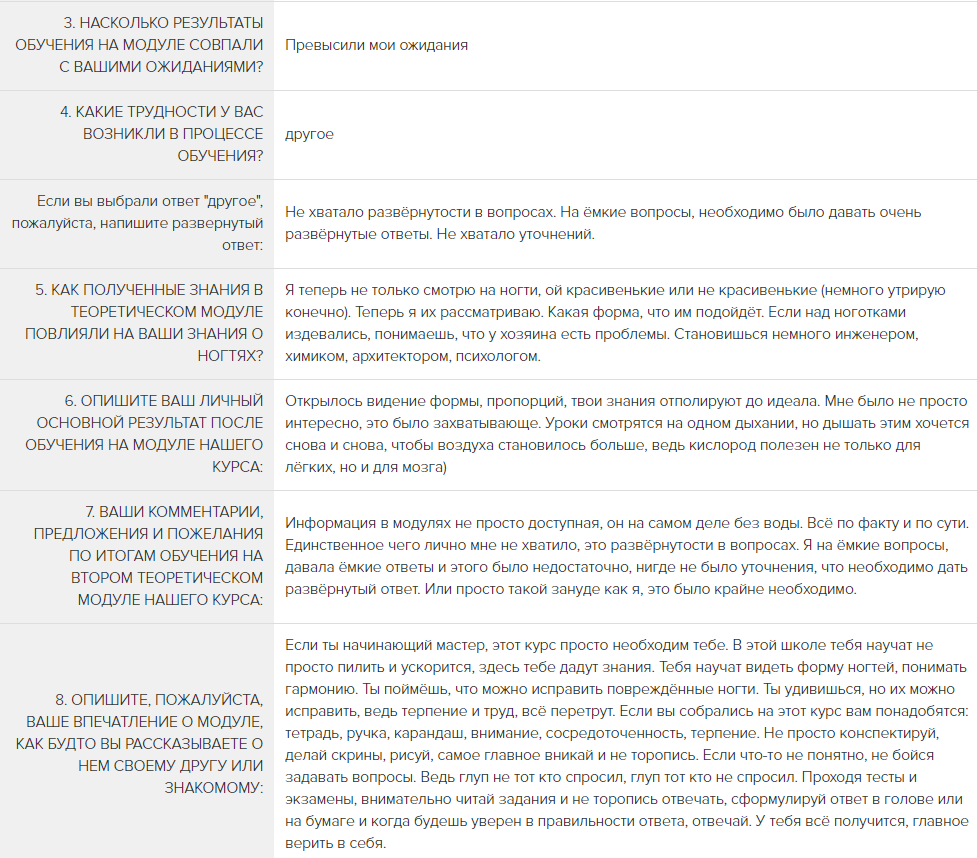 | | |
|---|---|
| 3. НАСКОЛЬКО РЕЗУЛЬТАТЫ ОБУЧЕНИЯ НА МОДУЛЕ СОВПАЛИ С ВАШИМИ ОЖИДАНИЯМИ? | Превысили мои ожидания |
| 4. КАКИЕ ТРУДНОСТИ У ВАС ВОЗНИКЛИ В ПРОЦЕССЕ ОБУЧЕНИЯ? | другое |
| Если вы выбрали ответ "другое", пожалуйста, напишите развернутый ответ: | Не хватало развёрнутости в вопросах. На ёмкие вопросы, необходимо было давать очень развёрнутые ответы. Не хватало уточнений. |
| 5. КАК ПОЛУЧЕННЫЕ ЗНАНИЯ В ТЕОРЕТИЧЕСКОМ МОДУЛЕ ПОВЛИЯЛИ НА ВАШИ ЗНАНИЯ О НОГТЯХ? | Я теперь не только смотрю на ногти, ой красивенькие или не красивенькие (немного утрирую конечно). Теперь я их рассматриваю. Какая форма, что им подойдёт. Если над ноготками издевались, понимаешь, что у хозяина есть проблемы. Становишься немного инженером, химиком, архитектором, психологом. |
| 6. ОПИШИТЕ ВАШ ЛИЧНЫЙ ОСНОВНОЙ РЕЗУЛЬТАТ ПОСЛЕ ОБУЧЕНИЯ НА МОДУЛЕ НАШЕГО КУРСА: | Открылось видение формы, пропорций, твои знания отполируют до идеала. Мне было не просто интересно, это было захватывающе. Уроки смотрятся на одном дыхании, но дышать этим хочется снова и снова, чтобы воздуха становилось больше, ведь кислород полезен не только для лёгких, но и для мозга) |
| 7. ВАШИ КОММЕНТАРИИ, ПРЕДЛОЖЕНИЯ И ПОЖЕЛАНИЯ ПО ИТОГАМ ОБУЧЕНИЯ НА ВТОРОМ ТЕОРЕТИЧЕСКОМ МОДУЛЕ НАШЕГО КУРСА: | Информация в модулях не просто доступная, он на самом деле без воды. Всё по факту и по сути. Единственное чего лично мне не хватило, это развёрнутости в вопросах. Я на ёмкие вопросы, давала ёмкие ответы и этого было недостаточно, нигде не было уточнения, что необходимо дать развёрнутый ответ. Или просто такой зануде как я, это было крайне необходимо. |
| 8. ОПИШИТЕ, ПОЖАЛУЙСТА, ВАШЕ ВПЕЧАТЛЕНИЕ О МОДУЛЕ, КАК БУДТО ВЫ РАССКАЗЫВАЕТЕ О НЕМ СВОЕМУ ДРУГУ ИЛИ ЗНАКОМОМУ: | Если ты начинающий мастер, этот курс просто необходим тебе. В этой школе тебя научат не просто пилить и ускорится, здесь тебе дадут знания. Тебя научат видеть форму ногтей, понимать гармонию. Ты поймёшь, что можно исправить повреждённые ногти. Ты удивишься, но их можно исправить, ведь терпение и труд, всё перетрут. Если вы собрались на этот курс вам понадобятся: тетрадь, ручка, карандаш, внимание, сосредоточенность, терпение. Не просто конспектируй, делай скрины, рисуй, самое главное вникай и не торопись. Если что-то не понятно, не бойся задавать вопросы. Ведь глуп не тот кто спросил, глуп тот кто не спросил. Проходя тесты и экзамены, внимательно читай задания и не торопись отвечать, сформулируй ответ в голове или на бумаге и когда будешь уверен в правильности ответа, отвечай. У тебя всё получится, главное верить в себя. |